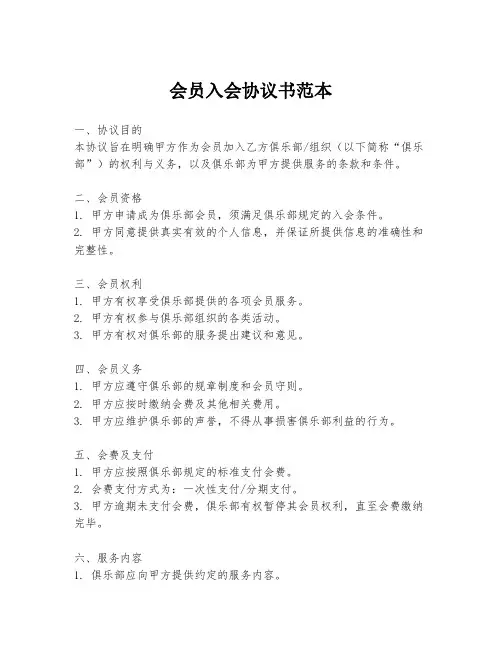 会员入会协议书范本

一、协议目的
本协议旨在明确甲方作为会员加入乙方俱乐部/组织（以下简称“俱乐部”）的权利与义务，以及俱乐部为甲方提供服务的条款和条件。

二、会员资格
1. 甲方申请成为俱乐部会员，须满足俱乐部规定的入会条件。
2. 甲方同意提供真实有效的个人信息，并保证所提供信息的准确性和完整性。

三、会员权利
1. 甲方有权享受俱乐部提供的各项会员服务。
2. 甲方有权参与俱乐部组织的各类活动。
3. 甲方有权对俱乐部的服务提出建议和意见。

四、会员义务
1. 甲方应遵守俱乐部的规章制度和会员守则。
2. 甲方应按时缴纳会费及其他相关费用。
3. 甲方应维护俱乐部的声誉，不得从事损害俱乐部利益的行为。

五、会费及支付
1. 甲方应按照俱乐部规定的标准支付会费。
2. 会费支付方式为：一次性支付/分期支付。
3. 甲方逾期未支付会费，俱乐部有权暂停其会员权利，直至会费缴纳完毕。

六、服务内容
1. 俱乐部应向甲方提供约定的服务内容。